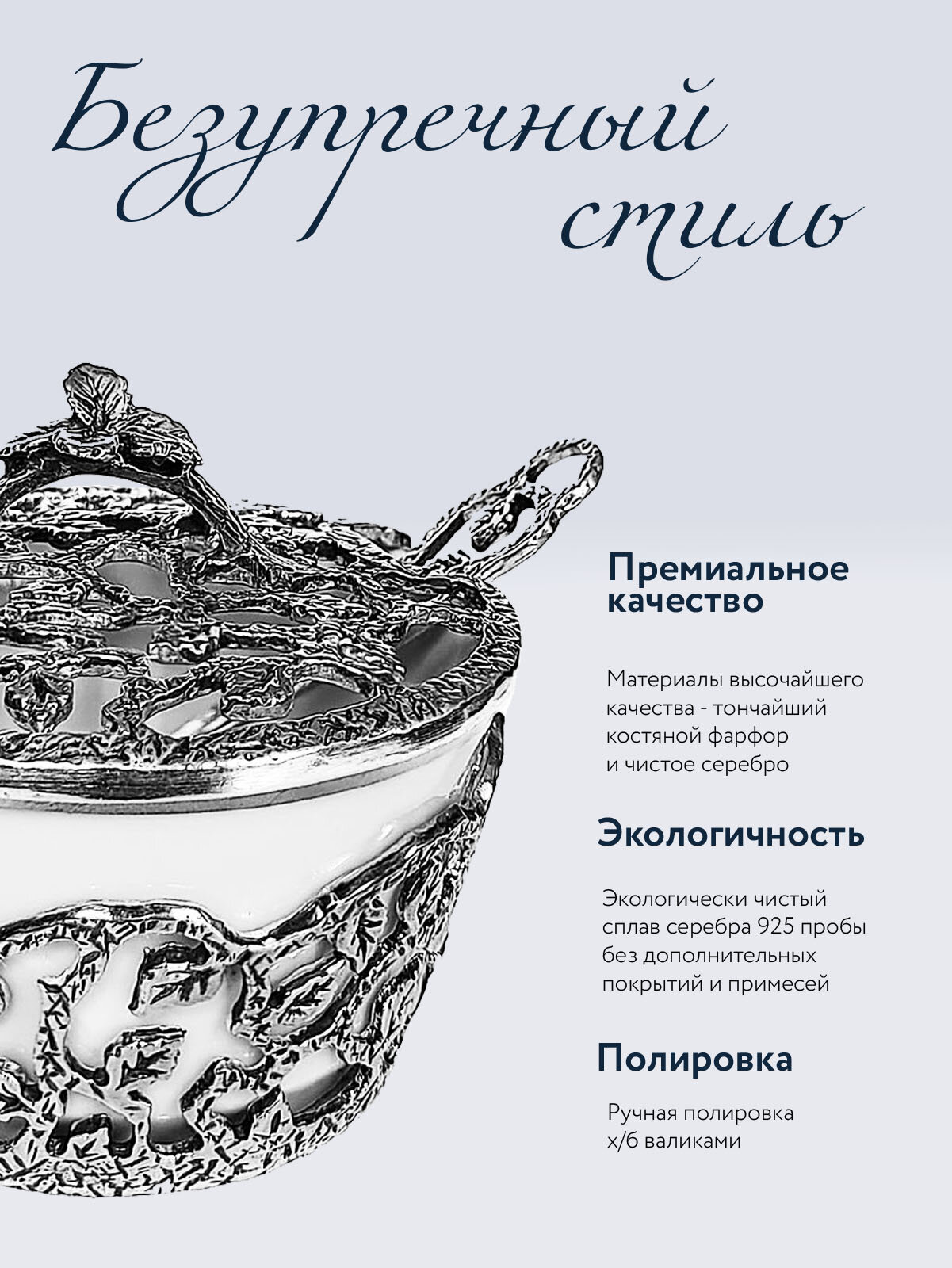 Безупречный стиль

Премиальное качество

Материалы высочайшего качества - тончайший костяной фарфор и чистое серебро

Экологичность

Экологически чистый сплав серебра 925 пробы без дополнительных покрытий и примесей

Полировка

Ручная полировка х/б валиками